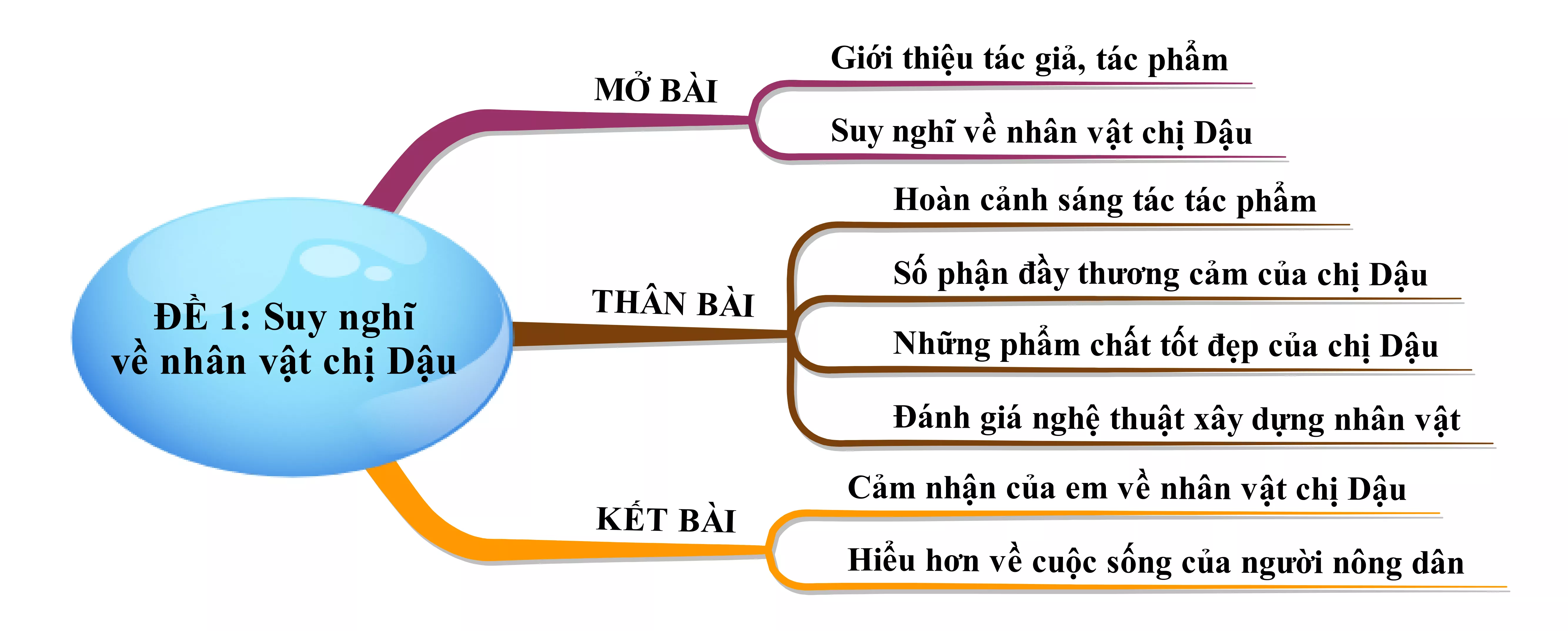 ĐỀ 1: Suy nghĩ về nhân vật chị Dậu

MỞ BÀI

Giới thiệu tác giả, tác phẩm

Suy nghĩ về nhân vật chị Dậu

THÂN BÀI

Hoàn cảnh sáng tác tác phẩm

Số phận đầy thương cảm của chị Dậu

Những phẩm chất tốt đẹp của chị Dậu

Đánh giá nghệ thuật xây dựng nhân vật

KẾT BÀI

Cảm nhận của em về nhân vật chị Dậu

Hiểu hơn về cuộc sống của người nông dân